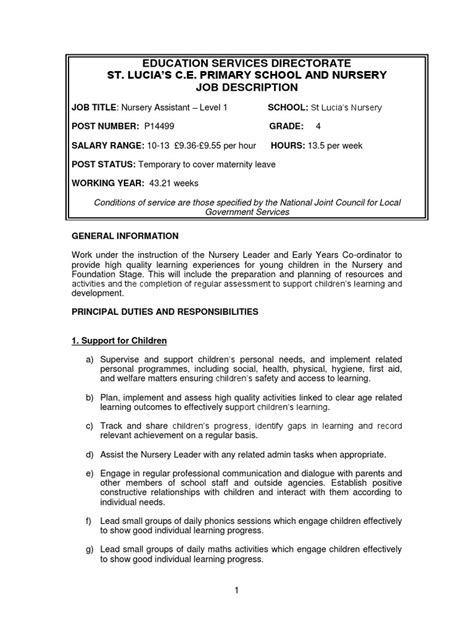 EDUCATION SERVICES DIRECTORATE
ST. LUCIA'S C.E. PRIMARY SCHOOL AND NURSERY
JOB DESCRIPTION

JOB TITLE: Nursery Assistant – Level 1

SCHOOL: St Lucia's Nursery

POST NUMBER: P14499

GRADE: 4

SALARY RANGE: 10-13 £9.36-£9.55 per hour

HOURS: 13.5 per week

POST STATUS: Temporary to cover maternity leave

WORKING YEAR: 43.21 weeks

Conditions of service are those specified by the National Joint Council for Local Government Services

GENERAL INFORMATION

Work under the instruction of the Nursery Leader and Early Years Co-ordinator to provide high quality learning experiences for young children in the Nursery and Foundation Stage. This will include the preparation and planning of resources and activities and the completion of regular assessment to support children's learning and development.

PRINCIPAL DUTIES AND RESPONSIBILITIES

1. Support for Children

a) Supervise and support children's personal needs, and implement related personal programmes, including social, health, physical, hygiene, first aid, and welfare matters ensuring children's safety and access to learning.

b) Plan, implement and assess high quality activities linked to clear age related learning outcomes to effectively support children's learning.

c) Track and share children's progress, identify gaps in learning and record relevant achievement on a regular basis.

d) Assist the Nursery Leader with any related admin tasks when appropriate.

e) Engage in regular professional communication and dialogue with parents and other members of school staff and outside agencies. Establish positive constructive relationships with children and interact with them according to individual needs.

f) Lead small groups of daily phonics sessions which engage children effectively to show good individual learning progress.

g) Lead small groups of daily maths activities which engage children effectively to show good individual learning progress.

1